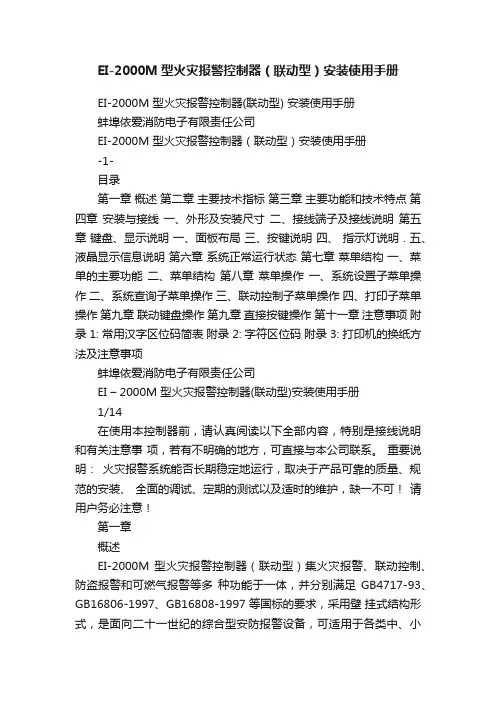 EI-2000M 型火灾报警控制器（联动型）安装使用手册

EI-2000M 型火灾报警控制器(联动型) 安装使用手册

蚌埠依爱消防电子有限责任公司

EI-2000M 型火灾报警控制器（联动型）安装使用手册

-1-

目录

第一章 概述 第二章 主要技术指标 第三章 主要功能和技术特点 第四章 安装与接线 一、外形及安装尺寸 二、接线端子及接线说明 第五章 键盘、显示说明 一、面板布局 三、按键说明 四、 指示灯说明 . 五、液晶显示信息说明 第六章 系统正常运行状态 第七章 菜单结构 一、菜单的主要功能 二、菜单结构 第八章 菜单操作 一、系统设置子菜单操作 二、系统查询子菜单操作 三、联动控制子菜单操作 四、打印子菜单操作 第九章 联动键盘操作 第九章 直接按键操作 第十一章 注意事项 附录 1: 常用汉字区位码简表 附录 2: 字符区位码 附录 3: 打印机的换纸方法及注意事项

蚌埠依爱消防电子有限责任公司

EI – 2000M 型火灾报警控制器(联动型)安装使用手册

1/14

在使用本控制器前，请认真阅读以下全部内容，特别是接线说明和有关注意事 项，若有不明确的地方，可直接与本公司联系。 重要说明： 火灾报警系统能否长期稳定地运行，取决于产品可靠的质量、规范的安装、 全面的调试、定期的测试以及适时的维护，缺一不可！ 请用户务必注意！

第一章

概述

EI-2000M 型火灾报警控制器（联动型）集火灾报警、联动控制、防盗报警和可燃气报警等多 种功能于一体，并分别满足 GB4717-93、GB16806-1997、GB16808-1997 等国标的要求，采用壁 挂式结构形式，是面向二十一世纪的综合型安防报警设备，可适用于各类中、小